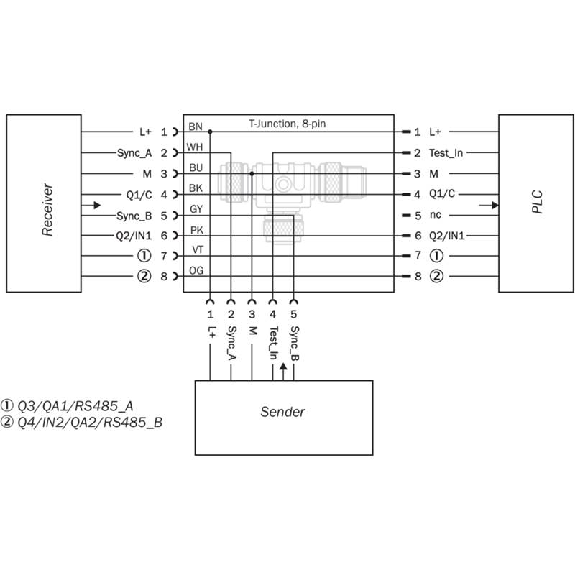 Receiver

L+ 1
Sync_A 2
M 3
Q1/C 4
Sync_B 5
Q2/IN1 6
① 7
② 8

T-Junction, 8-pin

BN
WH
BU
BK
GY
PK
VT
OG

1 L+
2 Test_In
3 M
4 Q1/C
5 nc
6 Q2/IN1
7 ①
8 ②

PLC

1 L+
2 Sync_A
3 M
4 Test_In
5 Sync_B

Sender

① Q3/QA1/RS485_A
② Q4/IN2/QA2/RS485_B